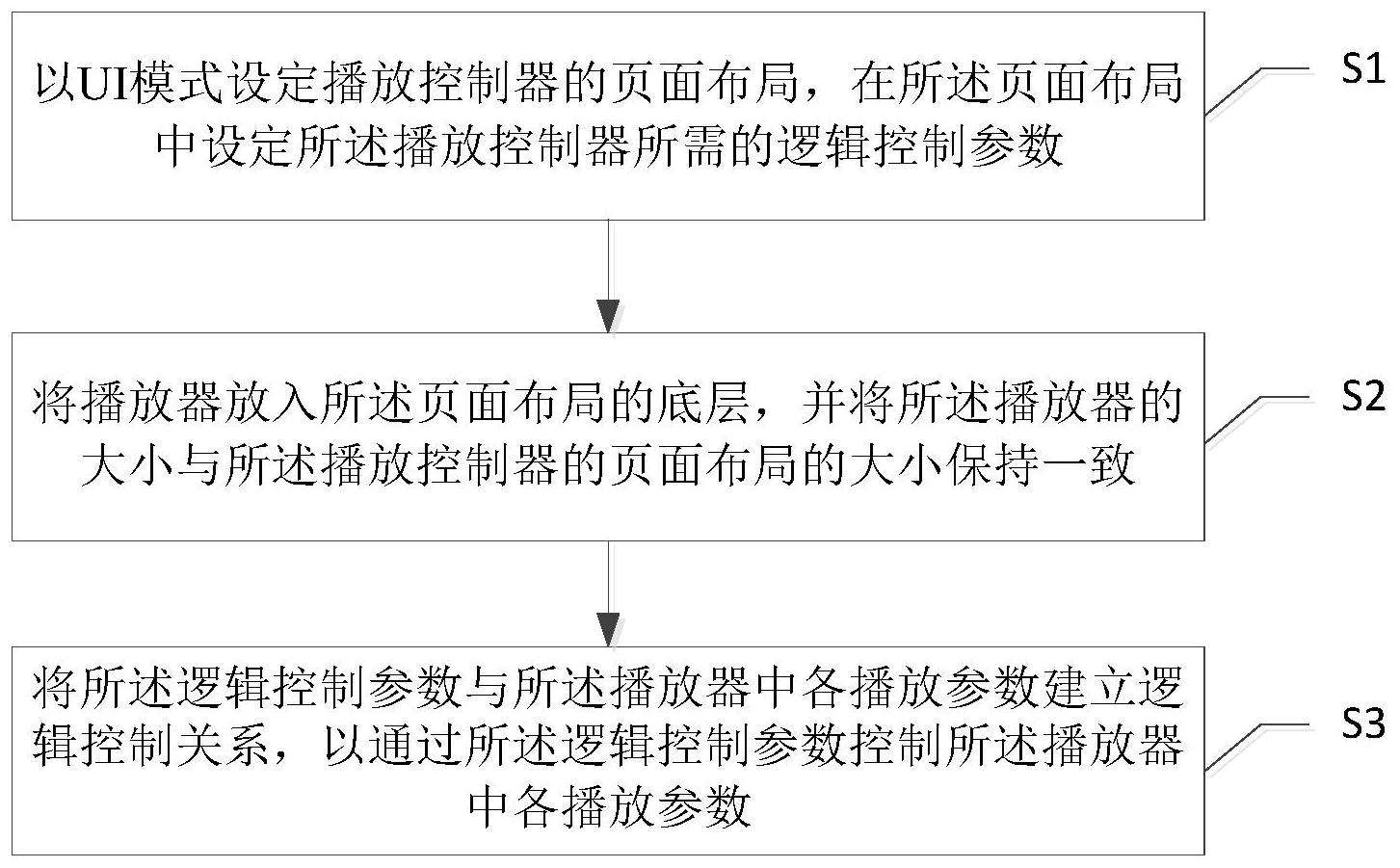 以UI模式设定播放控制器的页面布局，在所述页面布局中设定所述播放控制器所需的逻辑控制参数

S1

将播放器放入所述页面布局的底层，并将所述播放器的大小与所述播放控制器的页面布局的大小保持一致

S2

将所述逻辑控制参数与所述播放器中各播放参数建立逻辑控制关系，以通过所述逻辑控制参数控制所述播放器中各播放参数

S3